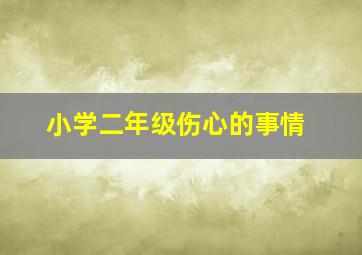 小学二年级伤心的事情